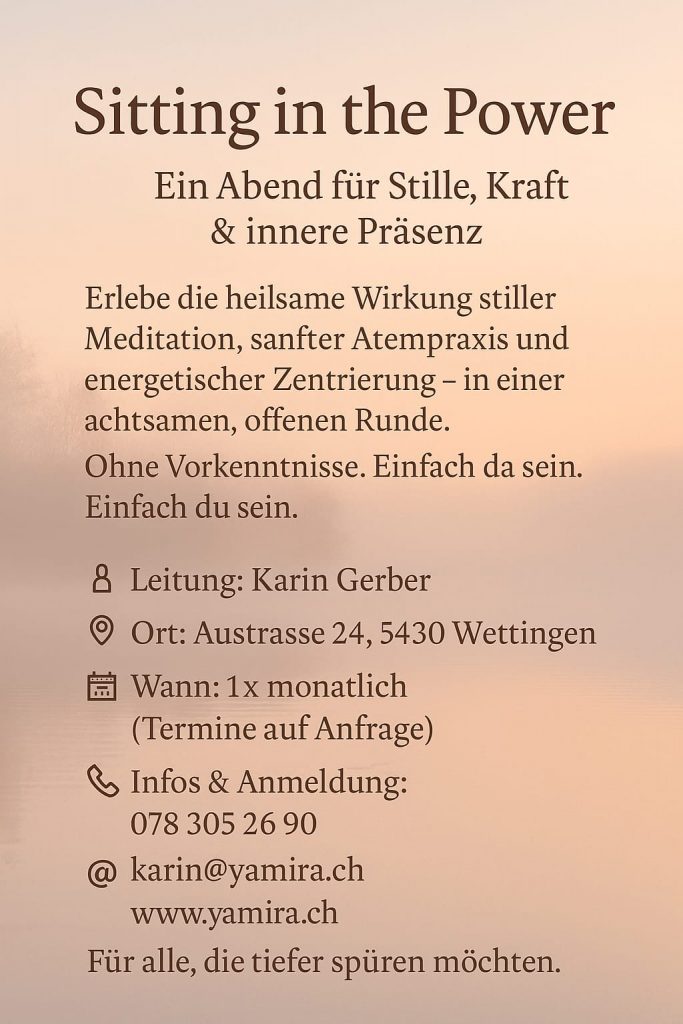 Sitting in the Power

Ein Abend für Stille, Kraft & innere Präsenz

Erlebe die heilsame Wirkung stiller Meditation, sanfter Atempraxis und energetischer Zentrierung – in einer achtsamen, offenen Runde.

Ohne Vorkenntnisse. Einfach da sein. Einfach du sein.

Leitung: Karin Gerber

Ort: Austrasse 24, 5430 Wettingen

Wann: 1x monatlich (Termine auf Anfrage)

Infos & Anmeldung: 078 305 26 90

@ karin@yamira.ch
www.yamira.ch

Für alle, die tiefer spüren möchten.